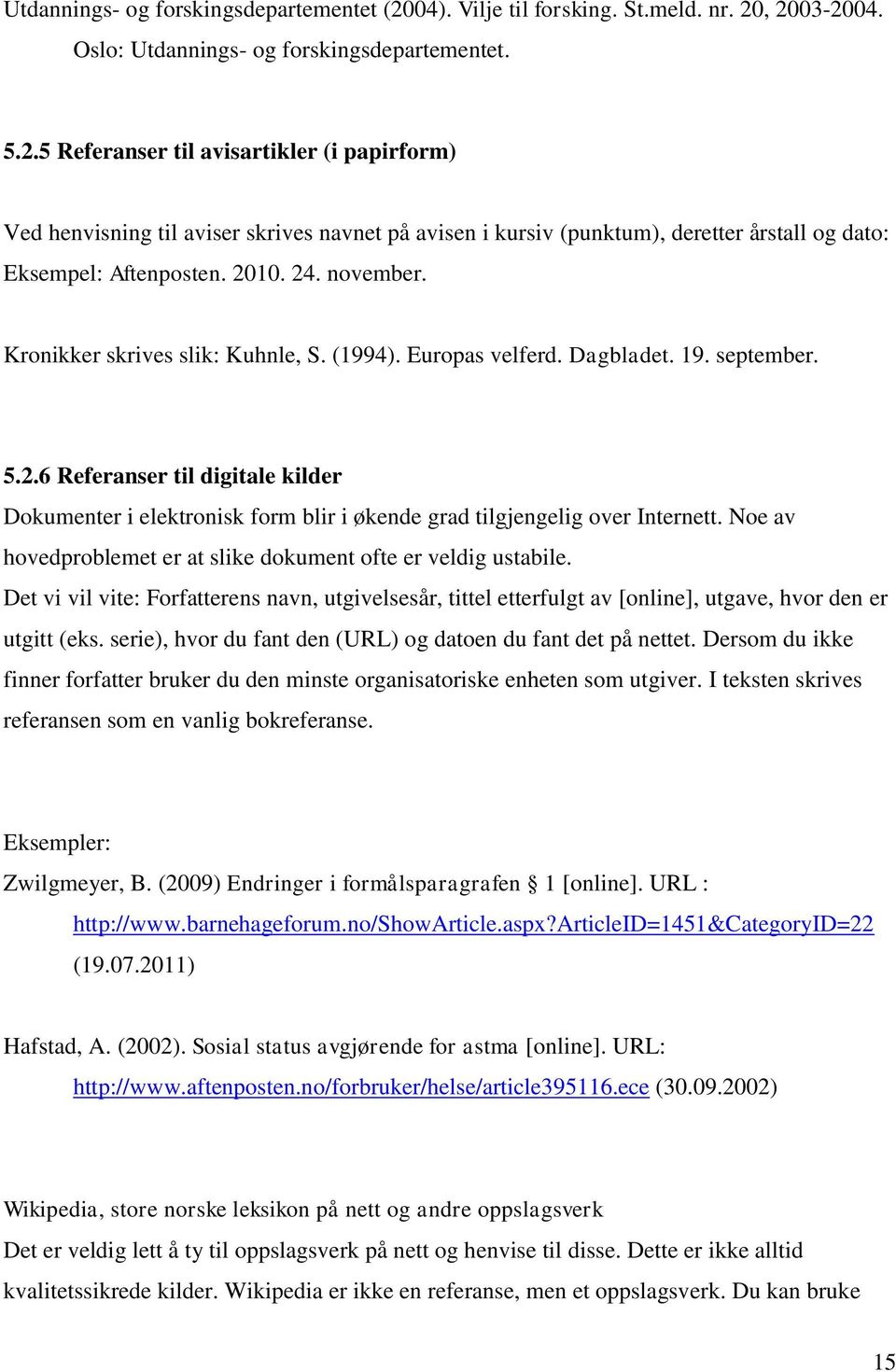 Utdannings- og forskingsdepartementet (2004). Vilje til forsking. St.meld. nr. 20, 2003-2004. Oslo: Utdannings- og forskingsdepartementet.

5.2.5 Referanser til avisartikler (i papirform)

Ved henvisning til aviser skrives navnet på avisen i kursiv (punktum), deretter årstall og dato: Eksempel: Aftenposten. 2010. 24. november.

Kronikker skrives slik: Kuhnle, S. (1994). Europas velferd. Dagbladet. 19. september.

5.2.6 Referanser til digitale kilder

Dokumenter i elektronisk form blir i økende grad tilgjengelig over Internett. Noe av hovedproblemet er at slike dokument ofte er veldig ustabile.

Det vi vil vite: Forfatterens navn, utgivelsesår, tittel etterfulgt av [online], utgave, hvor den er utgitt (eks. serie), hvor du fant den (URL) og datoen du fant det på nettet. Dersom du ikke finner forfatter bruker du den minste organisatoriske enheten som utgiver. I teksten skrives referansen som en vanlig bokreferanse.

Eksempler:

Zwilgmeyer, B. (2009) Endringer i formålsparagrafen § 1 [online]. URL : http://www.barnehageforum.no/ShowArticle.aspx?ArticleID=1451&CategoryID=22 (19.07.2011)

Hafstad, A. (2002). Sosial status avgjørende for astma [online]. URL: http://www.aftenposten.no/forbruker/helse/article395116.ece (30.09.2002)

Wikipedia, store norske leksikon på nett og andre oppslagsverk

Det er veldig lett å ty til oppslagsverk på nett og henvise til disse. Dette er ikke alltid kvalitetssikrede kilder. Wikipedia er ikke en referanse, men et oppslagsverk. Du kan bruke

15